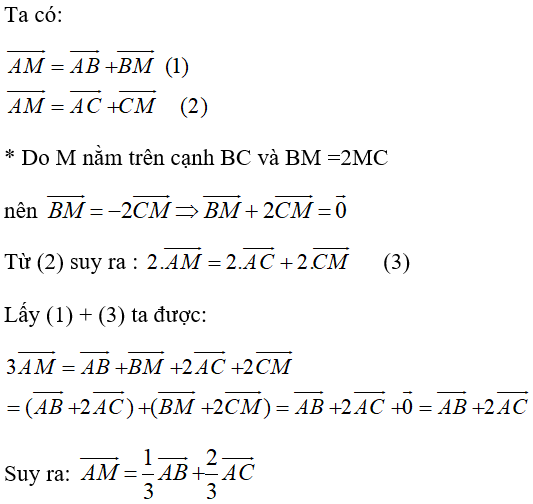 Ta có:

$\overrightarrow{AM} = \overrightarrow{AB} + \overrightarrow{BM}$ (1)

$\overrightarrow{AM} = \overrightarrow{AC} + \overrightarrow{CM}$ (2)

* Do M nằm trên cạnh BC và BM =2MC

nên $\overrightarrow{BM} = -2\overrightarrow{CM} \Rightarrow \overrightarrow{BM} + 2\overrightarrow{CM} = \vec{0}$

Từ (2) suy ra : $2.\overrightarrow{AM} = 2.\overrightarrow{AC} + 2.\overrightarrow{CM}$ (3)

Lấy (1) + (3) ta được:

$3\overrightarrow{AM} = \overrightarrow{AB} + \overrightarrow{BM} + 2\overrightarrow{AC} + 2\overrightarrow{CM}$

$= (\overrightarrow{AB} + 2\overrightarrow{AC}) + (\overrightarrow{BM} + 2\overrightarrow{CM}) = \overrightarrow{AB} + 2\overrightarrow{AC} + \vec{0} = \overrightarrow{AB} + 2\overrightarrow{AC}$

Suy ra: $\overrightarrow{AM} = \frac{1}{3}\overrightarrow{AB} + \frac{2}{3}\overrightarrow{AC}$